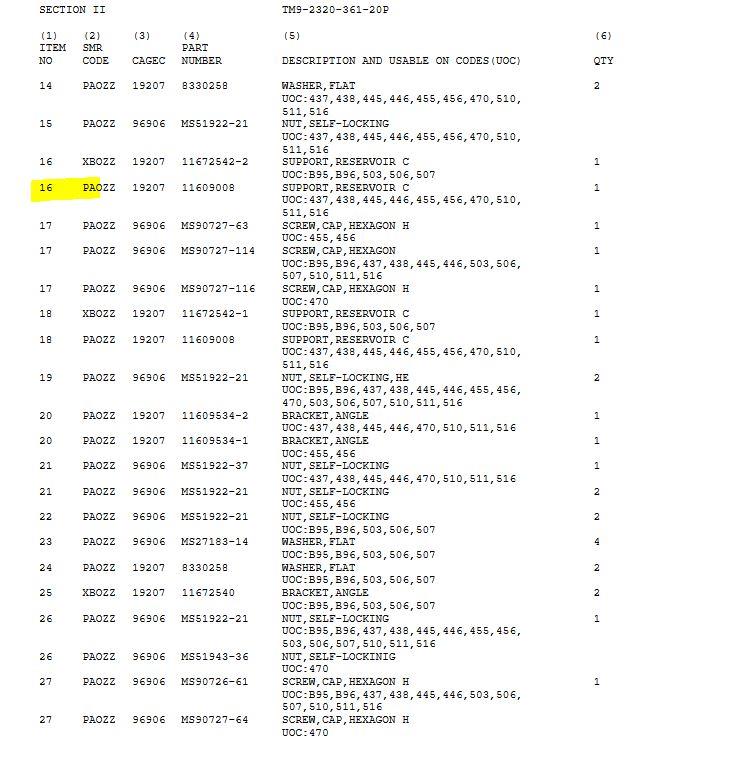 SECTION II TM9-2320-361-20P

| (1) ITEM NO | (2) SMR CODE | (3) CAGEC | (4) PART NUMBER | (5) DESCRIPTION AND USABLE ON CODES(UOC) | (6) QTY |
|---|---|---|---|---|---|
| 14 | PAOZZ | 19207 | 8330258 | WASHER,FLAT UOC:437,438,445,446,455,456,470,510, 511,516 | 2 |
| 15 | PAOZZ | 96906 | MS51922-21 | NUT,SELF-LOCKING UOC:437,438,445,446,455,456,470,510, 511,516 | |
| 16 | XBOZZ | 19207 | 11672542-2 | SUPPORT,RESERVOIR C UOC:B95,B96,503,506,507 | 1 |
| 16 | PAOZZ | 19207 | 11609008 | SUPPORT,RESERVOIR C UOC:437,438,445,446,455,456,470,510, 511,516 | 1 |
| 17 | PAOZZ | 96906 | MS90727-63 | SCREW,CAP,HEXAGON H UOC:455,456 | 1 |
| 17 | PAOZZ | 96906 | MS90727-114 | SCREW,CAP,HEXAGON UOC:B95,B96,437,438,445,446,503,506, 507,510,511,516 | 1 |
| 17 | PAOZZ | 96906 | MS90727-116 | SCREW,CAP,HEXAGON H UOC:470 | 1 |
| 18 | XBOZZ | 19207 | 11672542-1 | SUPPORT,RESERVOIR C UOC:B95,B96,503,506,507 | 1 |
| 18 | PAOZZ | 19207 | 11609008 | SUPPORT,RESERVOIR C UOC:437,438,445,446,455,456,470,510, 511,516 | 1 |
| 19 | PAOZZ | 96906 | MS51922-21 | NUT,SELF-LOCKING,HE UOC:B95,B96,437,438,445,446,455,456, 470,503,506,507,510,511,516 | 2 |
| 20 | PAOZZ | 19207 | 11609534-2 | BRACKET,ANGLE UOC:437,438,445,446,470,510,511,516 | 1 |
| 20 | PAOZZ | 19207 | 11609534-1 | BRACKET,ANGLE UOC:455,456 | 1 |
| 21 | PAOZZ | 96906 | MS51922-37 | NUT,SELF-LOCKING UOC:437,438,445,446,470,510,511,516 | 1 |
| 21 | PAOZZ | 96906 | MS51922-21 | NUT,SELF-LOCKING UOC:455,456 | 2 |
| 22 | PAOZZ | 96906 | MS51922-21 | NUT,SELF-LOCKING UOC:B95,B96,503,506,507 | 2 |
| 23 | PAOZZ | 96906 | MS27183-14 | WASHER,FLAT UOC:B95,B96,503,506,507 | 4 |
| 24 | PAOZZ | 19207 | 8330258 | WASHER,FLAT UOC:B95,B96,503,506,507 | 2 |
| 25 | XBOZZ | 19207 | 11672540 | BRACKET,ANGLE UOC:B95,B96,503,506,507 | 2 |
| 26 | PAOZZ | 96906 | MS51922-21 | NUT,SELF-LOCKING UOC:B95,B96,437,438,445,446,455,456, 503,506,507,510,511,516 | 1 |
| 26 | PAOZZ | 96906 | MS51943-36 | NUT,SELF-LOCKINIG UOC:470 | |
| 27 | PAOZZ | 96906 | MS90726-61 | SCREW,CAP,HEXAGON H UOC:B95,B96,437,438,445,446,503,506, 507,510,511,516 | 1 |
| 27 | PAOZZ | 96906 | MS90727-64 | SCREW,CAP,HEXAGON H UOC:470 | |